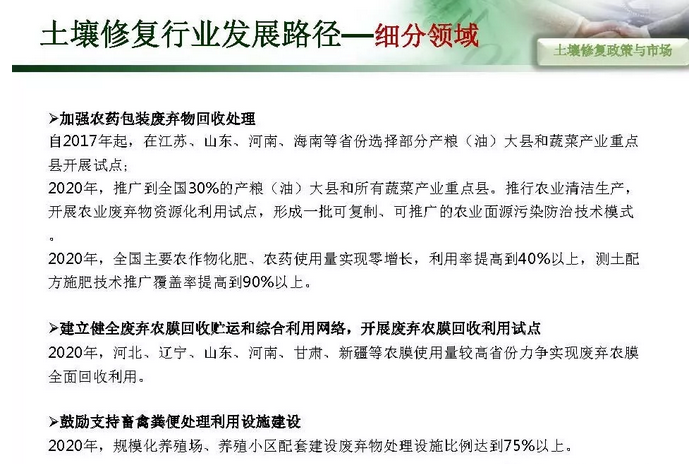 土壤修复行业发展路径—细分领域

土壤修复政策与市场

➢加强农药包装废弃物回收处理

自2017年起，在江苏、山东、河南、海南等省份选择部分产粮（油）大县和蔬菜产业重点县开展试点；

2020年，推广到全国30%的产粮（油）大县和所有蔬菜产业重点县。推行农业清洁生产，开展农业废弃物资源化利用试点，形成一批可复制、可推广的农业面源污染防治技术模式。

2020年，全国主要农作物化肥、农药使用量实现零增长，利用率提高到40%以上，测土配方施肥技术推广覆盖率提高到90%以上。

➢建立健全废弃农膜回收贮运和综合利用网络，开展废弃农膜回收利用试点

2020年，河北、辽宁、山东、河南、甘肃、新疆等农膜使用量较高省份力争实现废弃农膜全面回收利用。

➢鼓励支持畜禽粪便处理利用设施建设

2020年，规模化养殖场、养殖小区配套建设废弃物处理设施比例达到75%以上。